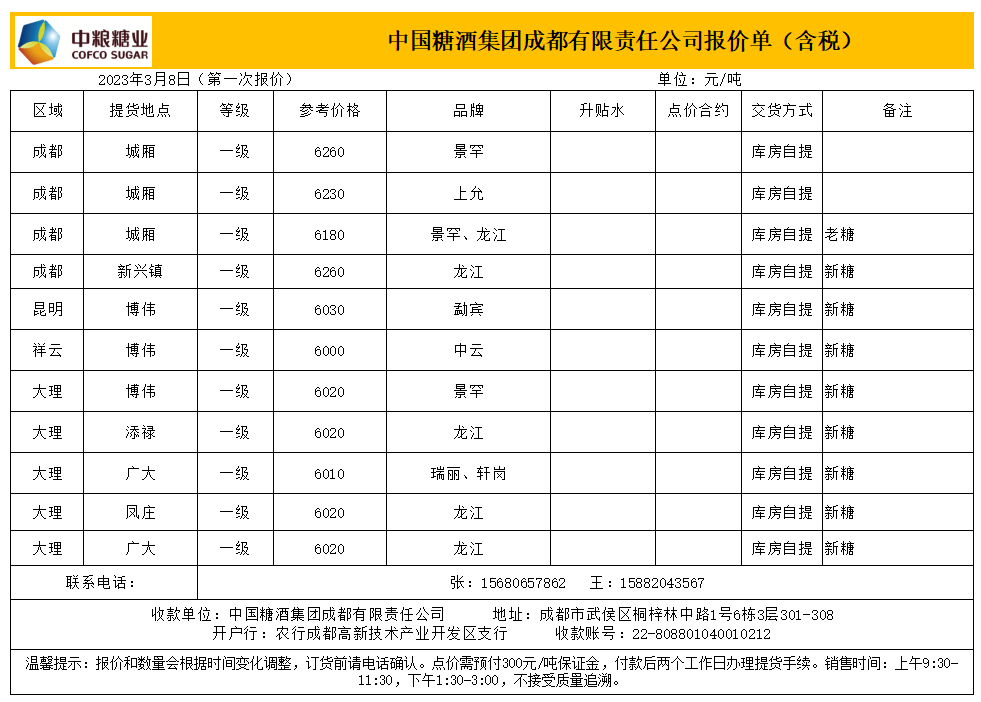 中粮糖业
COFCO SUGAR

中国糖酒集团成都有限责任公司报价单（含税）

2023年3月8日（第一次报价）　　单位：元/吨

| 区域 | 提货地点 | 等级 | 参考价格 | 品牌 | 升贴水 | 点价合约 | 交货方式 | 备注 |
|---|---|---|---|---|---|---|---|---|
| 成都 | 城厢 | 一级 | 6260 | 景罕 | | | 库房自提 | |
| 成都 | 城厢 | 一级 | 6230 | 上允 | | | 库房自提 | |
| 成都 | 城厢 | 一级 | 6180 | 景罕、龙江 | | | 库房自提 | 老糖 |
| 成都 | 新兴镇 | 一级 | 6260 | 龙江 | | | 库房自提 | 新糖 |
| 昆明 | 博伟 | 一级 | 6030 | 勐宾 | | | 库房自提 | 新糖 |
| 祥云 | 博伟 | 一级 | 6000 | 中云 | | | 库房自提 | 新糖 |
| 大理 | 博伟 | 一级 | 6020 | 景罕 | | | 库房自提 | 新糖 |
| 大理 | 添禄 | 一级 | 6020 | 龙江 | | | 库房自提 | 新糖 |
| 大理 | 广大 | 一级 | 6010 | 瑞丽、轩岗 | | | 库房自提 | 新糖 |
| 大理 | 凤庄 | 一级 | 6020 | 龙江 | | | 库房自提 | 新糖 |
| 大理 | 广大 | 一级 | 6020 | 龙江 | | | 库房自提 | 新糖 |
| 联系电话： | 张：15680657862　王：15882043567 | | | | | | | |

收款单位：中国糖酒集团成都有限责任公司　　地址：成都市武侯区桐梓林中路1号6栋3层301-308
开户行：农行成都高新技术产业开发区支行　　收款账号：22-808801040010212

温馨提示：报价和数量会根据时间变化调整，订货前请电话确认。点价需预付300元/吨保证金，付款后两个工作日办理提货手续。销售时间：上午9:30-11:30，下午1:30-3:00，不接受质量追溯。